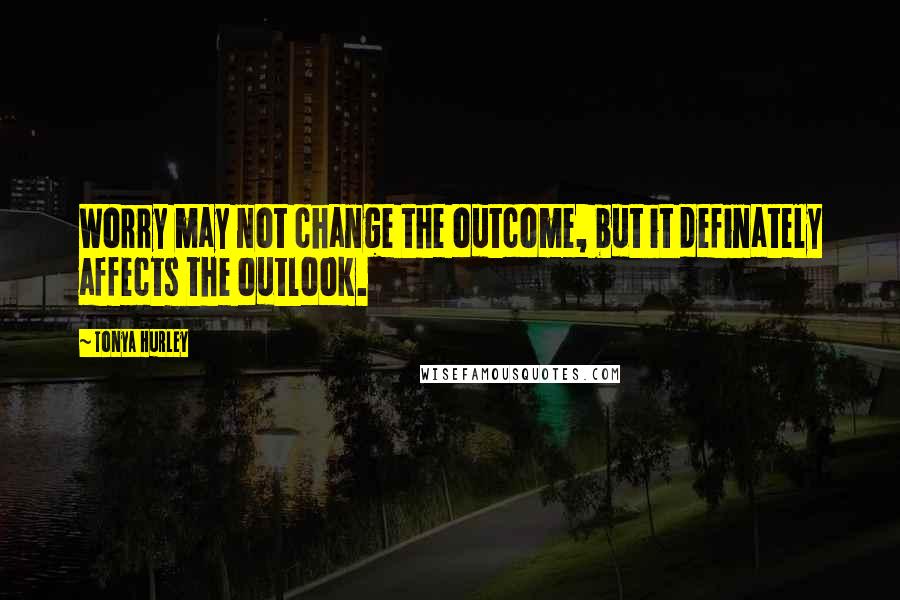 WORRY MAY NOT CHANGE THE OUTCOME, BUT IT DEFINATELY AFFECTS THE OUTLOOK.

~TONYA HURLEY

WISEFAMOUSQUOTES.COM